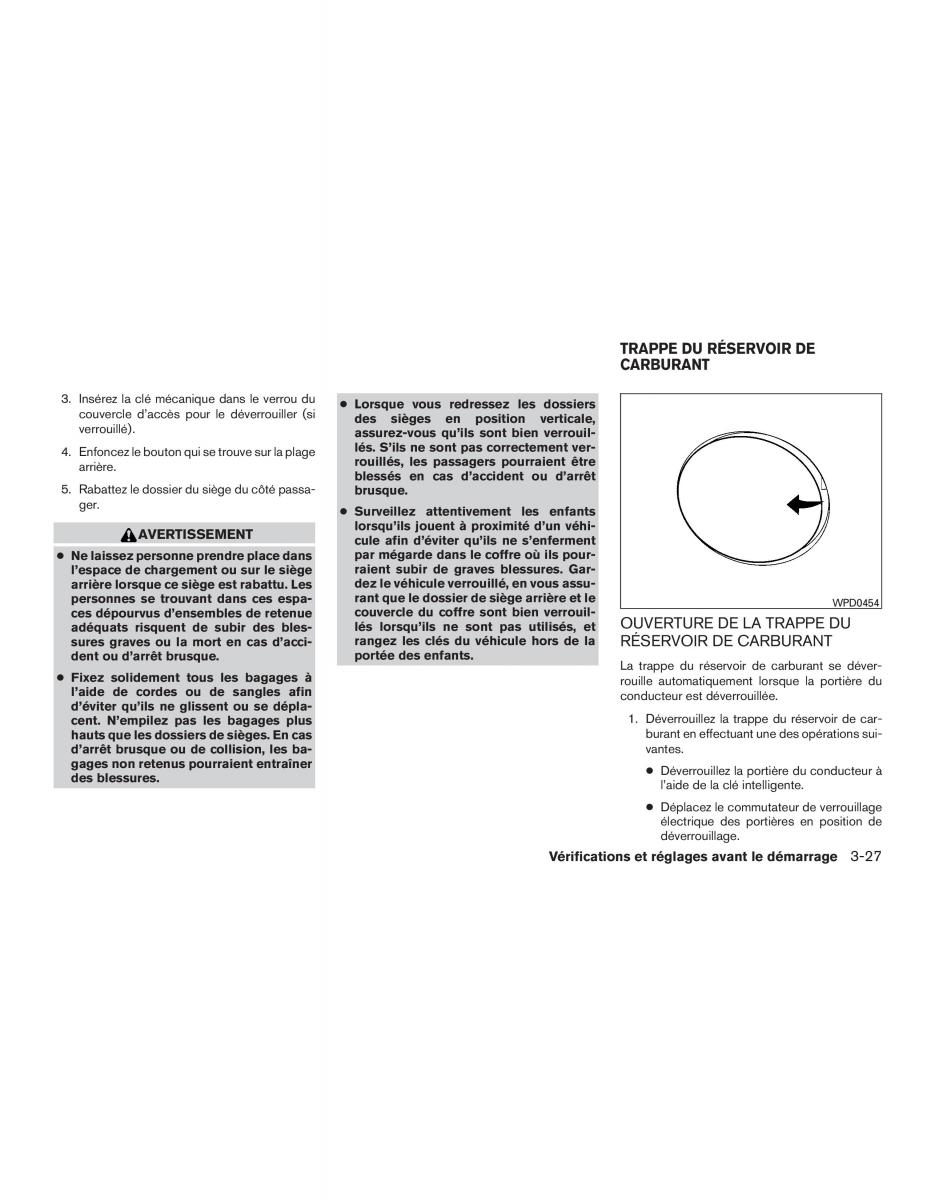 3. Insérez la clé mécanique dans le verrou du couvercle d'accès pour le déverrouiller (si verrouillé).

4. Enfoncez le bouton qui se trouve sur la plage arrière.

5. Rabattez le dossier du siège du côté passager.

AVERTISSEMENT

● Ne laissez personne prendre place dans l'espace de chargement ou sur le siège arrière lorsque ce siège est rabattu. Les personnes se trouvant dans ces espaces dépourvus d'ensembles de retenue adéquats risquent de subir des blessures graves ou la mort en cas d'accident ou d'arrêt brusque.

● Fixez solidement tous les bagages à l'aide de cordes ou de sangles afin d'éviter qu'ils ne glissent ou se déplacent. N'empilez pas les bagages plus hauts que les dossiers de sièges. En cas d'arrêt brusque ou de collision, les bagages non retenus pourraient entraîner des blessures.

● Lorsque vous redressez les dossiers des sièges en position verticale, assurez-vous qu'ils sont bien verrouillés. S'ils ne sont pas correctement verrouillés, les passagers pourraient être blessés en cas d'accident ou d'arrêt brusque.

● Surveillez attentivement les enfants lorsqu'ils jouent à proximité d'un véhicule afin d'éviter qu'ils ne s'enferment par mégarde dans le coffre où ils pourraient subir de graves blessures. Gardez le véhicule verrouillé, en vous assurant que le dossier de siège arrière et le couvercle du coffre sont bien verrouillés lorsqu'ils ne sont pas utilisés, et rangez les clés du véhicule hors de la portée des enfants.

TRAPPE DU RÉSERVOIR DE CARBURANT

WPD0454

OUVERTURE DE LA TRAPPE DU RÉSERVOIR DE CARBURANT

La trappe du réservoir de carburant se déverrouille automatiquement lorsque la portière du conducteur est déverrouillée.

1. Déverrouillez la trappe du réservoir de carburant en effectuant une des opérations suivantes.

● Déverrouillez la portière du conducteur à l'aide de la clé intelligente.

● Déplacez le commutateur de verrouillage électrique des portières en position de déverrouillage.

Vérifications et réglages avant le démarrage 3-27